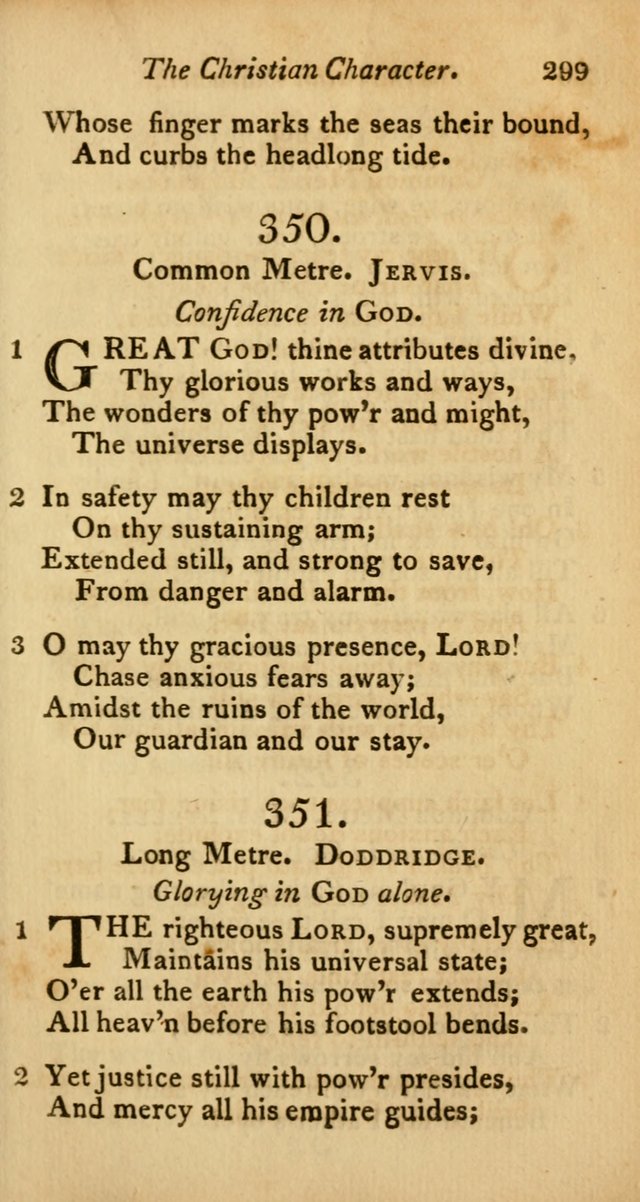 The Christian Character. 299

Whose finger marks the seas their bound,
And curbs the headlong tide.

350.

Common Metre. Jervis.

Confidence in God.

1 GREAT God! thine attributes divine,
Thy glorious works and ways,
The wonders of thy pow'r and might,
The universe displays.

2 In safety may thy children rest
On thy sustaining arm;
Extended still, and strong to save,
From danger and alarm.

3 O may thy gracious presence, Lord!
Chase anxious fears away;
Amidst the ruins of the world,
Our guardian and our stay.

351.

Long Metre. Doddridge.

Glorying in God alone.

1 THE righteous Lord, supremely great,
Maintains his universal state;
O'er all the earth his pow'r extends;
All heav'n before his footstool bends.

2 Yet justice still with pow'r presides,
And mercy all his empire guides;